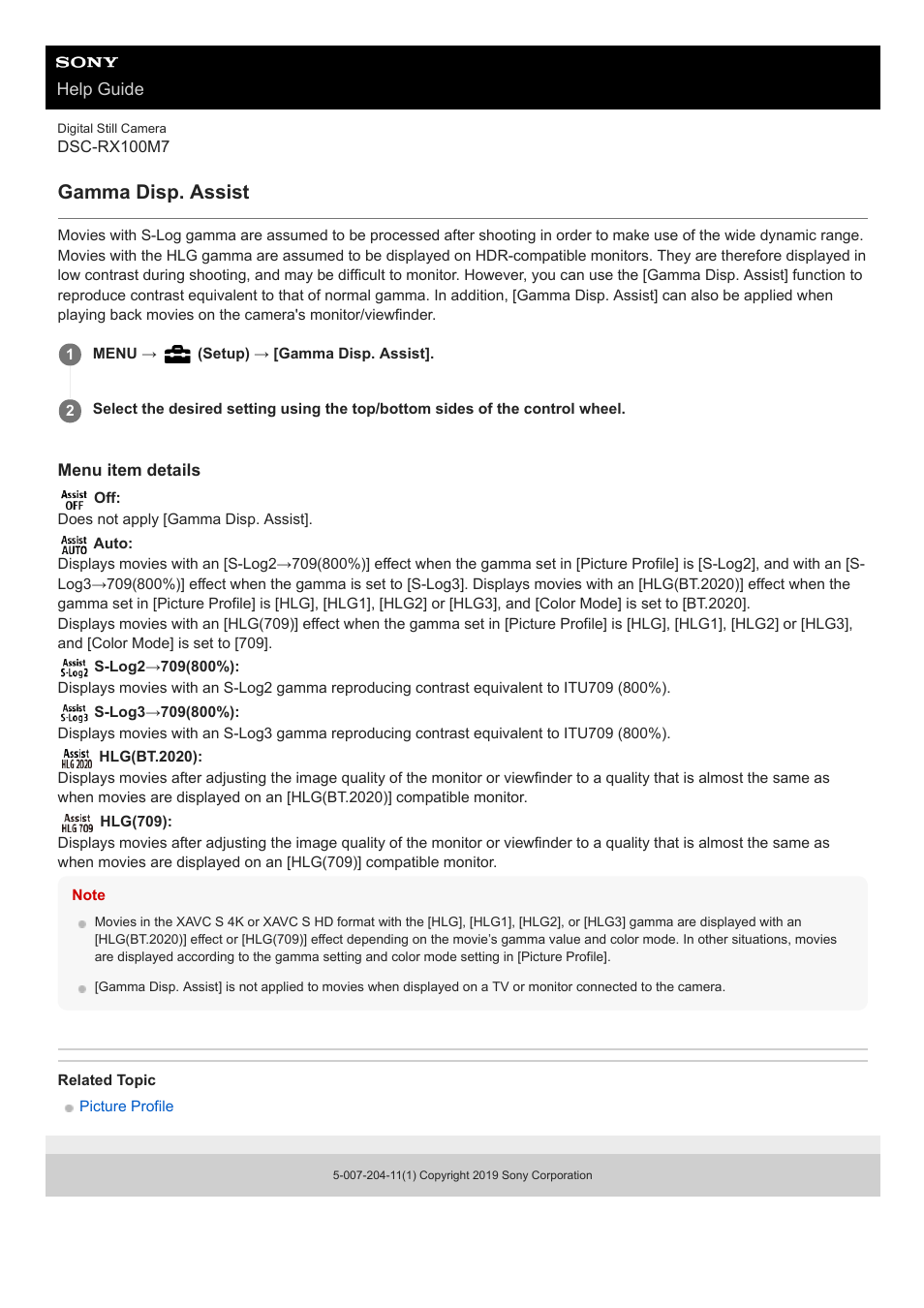 SONY
Help Guide

Digital Still Camera
DSC-RX100M7

Gamma Disp. Assist

Movies with S-Log gamma are assumed to be processed after shooting in order to make use of the wide dynamic range. Movies with the HLG gamma are assumed to be displayed on HDR-compatible monitors. They are therefore displayed in low contrast during shooting, and may be difficult to monitor. However, you can use the [Gamma Disp. Assist] function to reproduce contrast equivalent to that of normal gamma. In addition, [Gamma Disp. Assist] can also be applied when playing back movies on the camera's monitor/viewfinder.

1 MENU → (Setup) → [Gamma Disp. Assist].

2 Select the desired setting using the top/bottom sides of the control wheel.

Menu item details

Assist OFF Off:
Does not apply [Gamma Disp. Assist].

Assist AUTO Auto:
Displays movies with an [S-Log2→709(800%)] effect when the gamma set in [Picture Profile] is [S-Log2], and with an [S-Log3→709(800%)] effect when the gamma is set to [S-Log3]. Displays movies with an [HLG(BT.2020)] effect when the gamma set in [Picture Profile] is [HLG], [HLG1], [HLG2] or [HLG3], and [Color Mode] is set to [BT.2020].
Displays movies with an [HLG(709)] effect when the gamma set in [Picture Profile] is [HLG], [HLG1], [HLG2] or [HLG3], and [Color Mode] is set to [709].

Assist S-Log2 S-Log2→709(800%):
Displays movies with an S-Log2 gamma reproducing contrast equivalent to ITU709 (800%).

Assist S-Log3 S-Log3→709(800%):
Displays movies with an S-Log3 gamma reproducing contrast equivalent to ITU709 (800%).

Assist HLG 2020 HLG(BT.2020):
Displays movies after adjusting the image quality of the monitor or viewfinder to a quality that is almost the same as when movies are displayed on an [HLG(BT.2020)] compatible monitor.

Assist HLG 709 HLG(709):
Displays movies after adjusting the image quality of the monitor or viewfinder to a quality that is almost the same as when movies are displayed on an [HLG(709)] compatible monitor.

Note

Movies in the XAVC S 4K or XAVC S HD format with the [HLG], [HLG1], [HLG2], or [HLG3] gamma are displayed with an [HLG(BT.2020)] effect or [HLG(709)] effect depending on the movie's gamma value and color mode. In other situations, movies are displayed according to the gamma setting and color mode setting in [Picture Profile].

[Gamma Disp. Assist] is not applied to movies when displayed on a TV or monitor connected to the camera.

Related Topic

Picture Profile

5-007-204-11(1) Copyright 2019 Sony Corporation